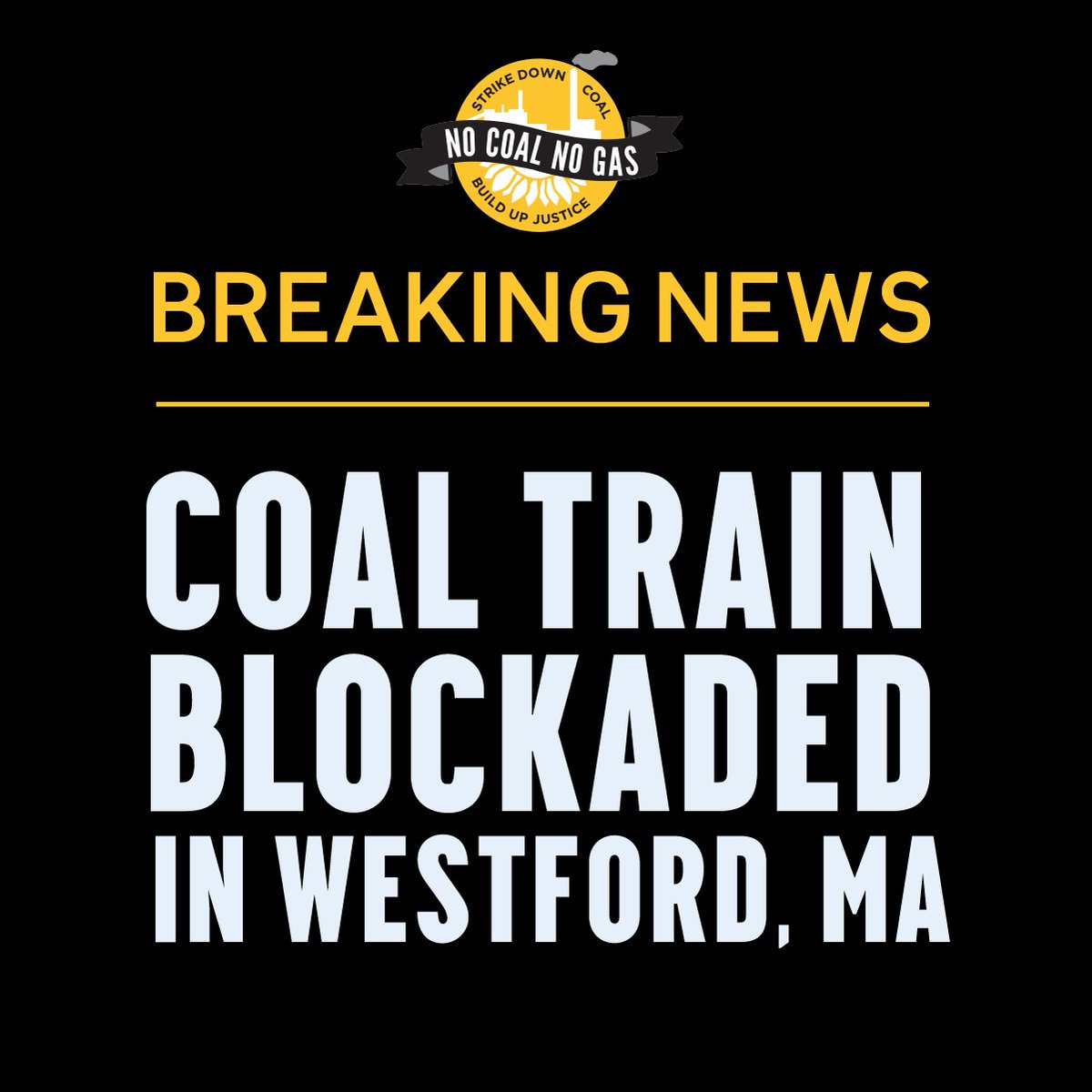 STRIKE DOWN COAL
NO COAL NO GAS
BUILD UP JUSTICE

BREAKING NEWS

COAL TRAIN BLOCKADED IN WESTFORD, MA